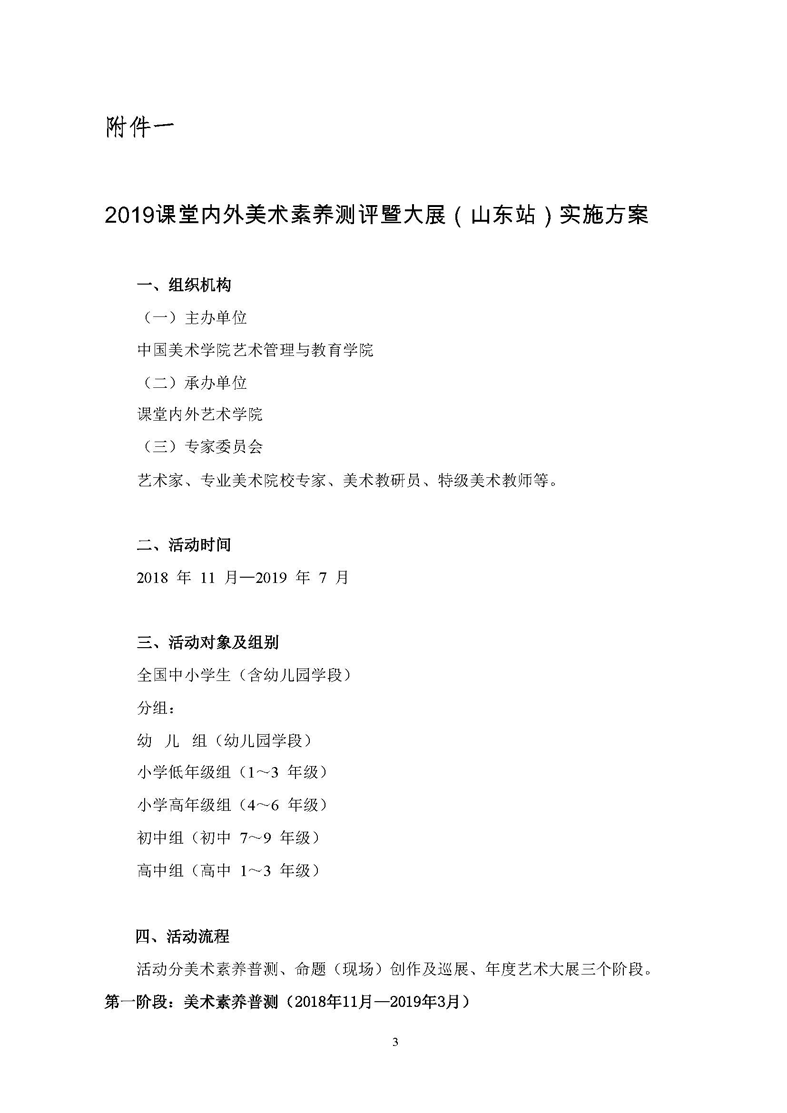 附件一

2019课堂内外美术素养测评暨大展（山东站）实施方案

一、组织机构

（一）主办单位

中国美术学院艺术管理与教育学院

（二）承办单位

课堂内外艺术学院

（三）专家委员会

艺术家、专业美术院校专家、美术教研员、特级美术教师等。

二、活动时间

2018 年 11 月—2019 年 7 月

三、活动对象及组别

全国中小学生（含幼儿园学段）

分组：

幼 儿 组（幼儿园学段）

小学低年级组（1～3 年级）

小学高年级组（4～6 年级）

初中组（初中 7～9 年级）

高中组（高中 1～3 年级）

四、活动流程

活动分美术素养普测、命题（现场）创作及巡展、年度艺术大展三个阶段。

第一阶段：美术素养普测（2018年11月—2019年3月）

3